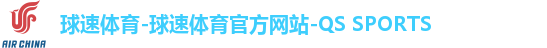 AIR CHINA

球速体育-球速体育官方网站-QS SPORTS